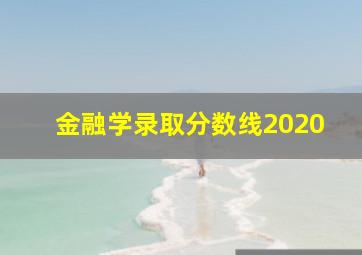 金融学录取分数线2020